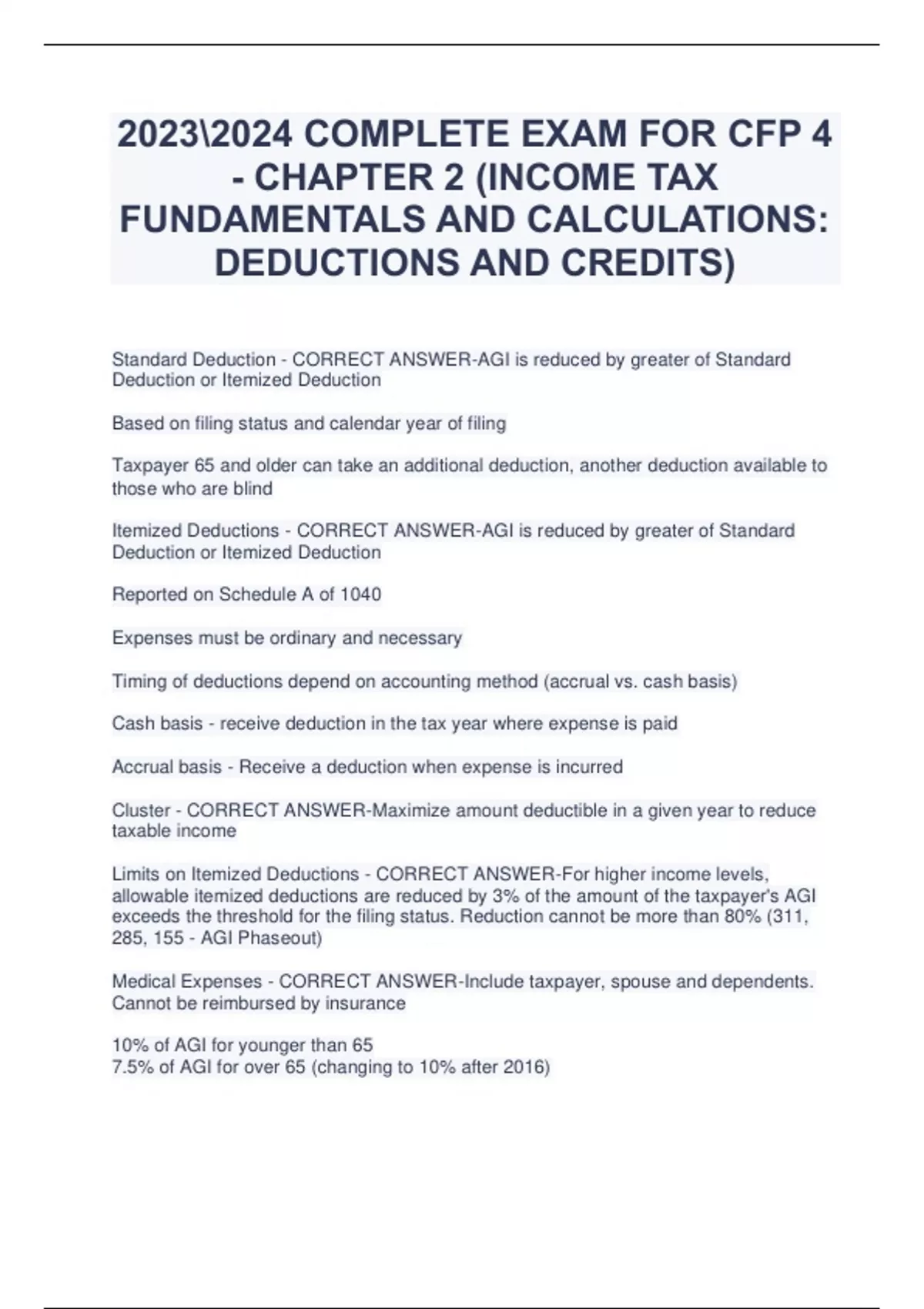 2023\2024 COMPLETE EXAM FOR CFP 4 - CHAPTER 2 (INCOME TAX FUNDAMENTALS AND CALCULATIONS: DEDUCTIONS AND CREDITS)

Standard Deduction - CORRECT ANSWER-AGI is reduced by greater of Standard Deduction or Itemized Deduction

Based on filing status and calendar year of filing

Taxpayer 65 and older can take an additional deduction, another deduction available to those who are blind

Itemized Deductions - CORRECT ANSWER-AGI is reduced by greater of Standard Deduction or Itemized Deduction

Reported on Schedule A of 1040

Expenses must be ordinary and necessary

Timing of deductions depend on accounting method (accrual vs. cash basis)

Cash basis - receive deduction in the tax year where expense is paid

Accrual basis - Receive a deduction when expense is incurred

Cluster - CORRECT ANSWER-Maximize amount deductible in a given year to reduce taxable income

Limits on Itemized Deductions - CORRECT ANSWER-For higher income levels, allowable itemized deductions are reduced by 3% of the amount of the taxpayer's AGI exceeds the threshold for the filing status. Reduction cannot be more than 80% (311, 285, 155 - AGI Phaseout)

Medical Expenses - CORRECT ANSWER-Include taxpayer, spouse and dependents. Cannot be reimbursed by insurance

10% of AGI for younger than 65
7.5% of AGI for over 65 (changing to 10% after 2016)